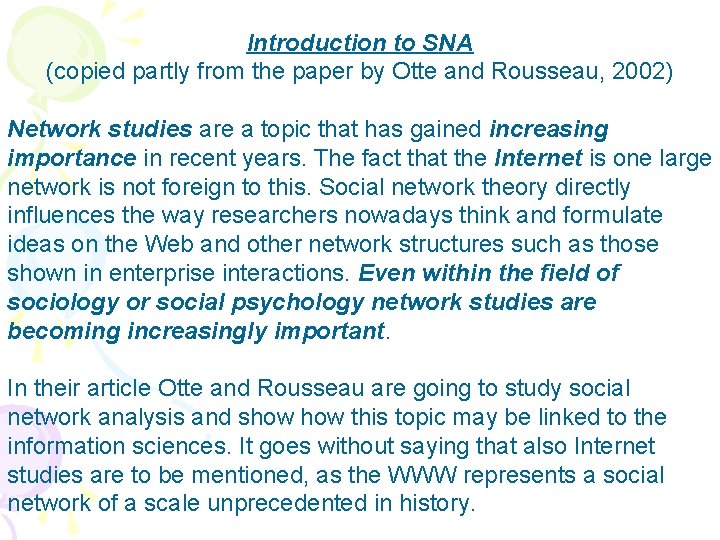 Introduction to SNA
(copied partly from the paper by Otte and Rousseau, 2002)

Network studies are a topic that has gained increasing importance in recent years. The fact that the Internet is one large network is not foreign to this. Social network theory directly influences the way researchers nowadays think and formulate ideas on the Web and other network structures such as those shown in enterprise interactions. Even within the field of sociology or social psychology network studies are becoming increasingly important.

In their article Otte and Rousseau are going to study social network analysis and show how this topic may be linked to the information sciences. It goes without saying that also Internet studies are to be mentioned, as the WWW represents a social network of a scale unprecedented in history.